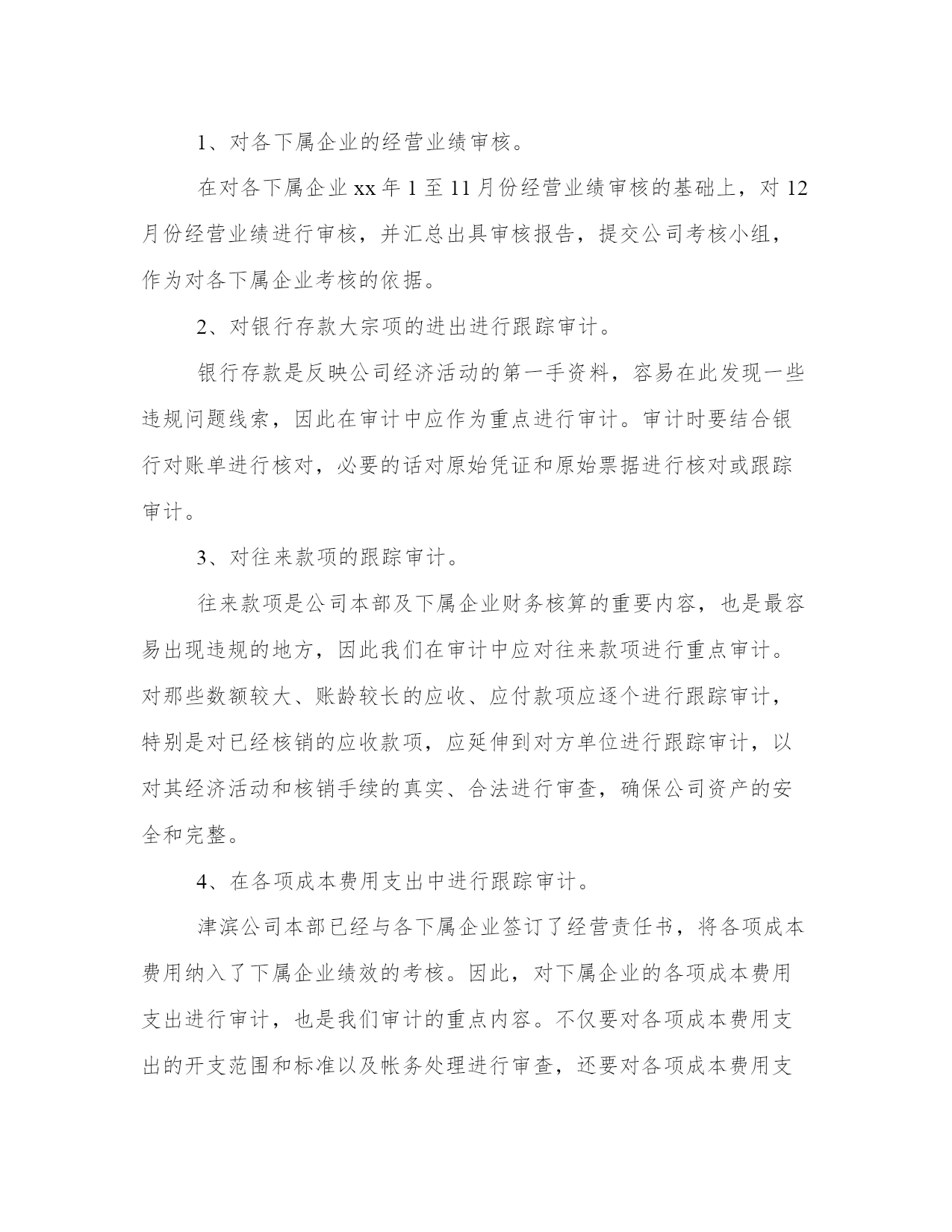 1、对各下属企业的经营业绩审核。

在对各下属企业 xx 年 1 至 11 月份经营业绩审核的基础上，对 12 月份经营业绩进行审核，并汇总出具审核报告，提交公司考核小组，作为对各下属企业考核的依据。

2、对银行存款大宗项的进出进行跟踪审计。

银行存款是反映公司经济活动的第一手资料，容易在此发现一些违规问题线索，因此在审计中应作为重点进行审计。审计时要结合银行对账单进行核对，必要的话对原始凭证和原始票据进行核对或跟踪审计。

3、对往来款项的跟踪审计。

往来款项是公司本部及下属企业财务核算的重要内容，也是最容易出现违规的地方，因此我们在审计中应对往来款项进行重点审计。对那些数额较大、账龄较长的应收、应付款项应逐个进行跟踪审计，特别是对已经核销的应收款项，应延伸到对方单位进行跟踪审计，以对其经济活动和核销手续的真实、合法进行审查，确保公司资产的安全和完整。

4、在各项成本费用支出中进行跟踪审计。

津滨公司本部已经与各下属企业签订了经营责任书，将各项成本费用纳入了下属企业绩效的考核。因此，对下属企业的各项成本费用支出进行审计，也是我们审计的重点内容。不仅要对各项成本费用支出的开支范围和标准以及帐务处理进行审查，还要对各项成本费用支